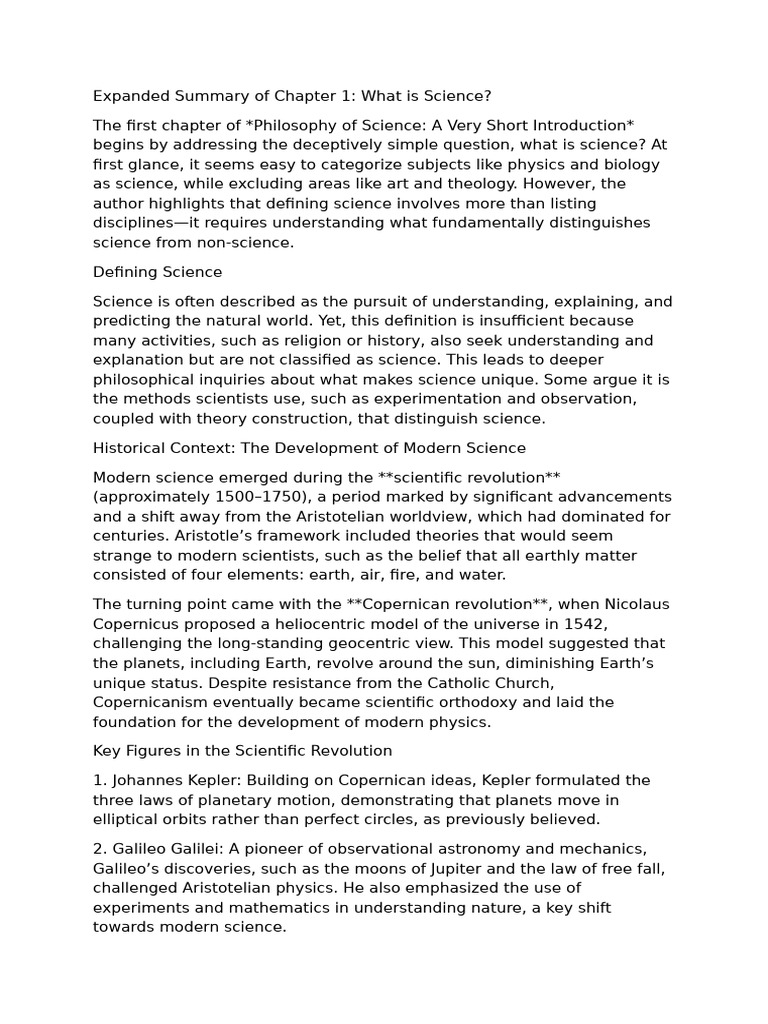 Expanded Summary of Chapter 1: What is Science?

The first chapter of *Philosophy of Science: A Very Short Introduction* begins by addressing the deceptively simple question, what is science? At first glance, it seems easy to categorize subjects like physics and biology as science, while excluding areas like art and theology. However, the author highlights that defining science involves more than listing disciplines—it requires understanding what fundamentally distinguishes science from non-science.

Defining Science

Science is often described as the pursuit of understanding, explaining, and predicting the natural world. Yet, this definition is insufficient because many activities, such as religion or history, also seek understanding and explanation but are not classified as science. This leads to deeper philosophical inquiries about what makes science unique. Some argue it is the methods scientists use, such as experimentation and observation, coupled with theory construction, that distinguish science.

Historical Context: The Development of Modern Science

Modern science emerged during the **scientific revolution** (approximately 1500–1750), a period marked by significant advancements and a shift away from the Aristotelian worldview, which had dominated for centuries. Aristotle's framework included theories that would seem strange to modern scientists, such as the belief that all earthly matter consisted of four elements: earth, air, fire, and water.

The turning point came with the **Copernican revolution**, when Nicolaus Copernicus proposed a heliocentric model of the universe in 1542, challenging the long-standing geocentric view. This model suggested that the planets, including Earth, revolve around the sun, diminishing Earth's unique status. Despite resistance from the Catholic Church, Copernicanism eventually became scientific orthodoxy and laid the foundation for the development of modern physics.

Key Figures in the Scientific Revolution

1. Johannes Kepler: Building on Copernican ideas, Kepler formulated the three laws of planetary motion, demonstrating that planets move in elliptical orbits rather than perfect circles, as previously believed.

2. Galileo Galilei: A pioneer of observational astronomy and mechanics, Galileo's discoveries, such as the moons of Jupiter and the law of free fall, challenged Aristotelian physics. He also emphasized the use of experiments and mathematics in understanding nature, a key shift towards modern science.